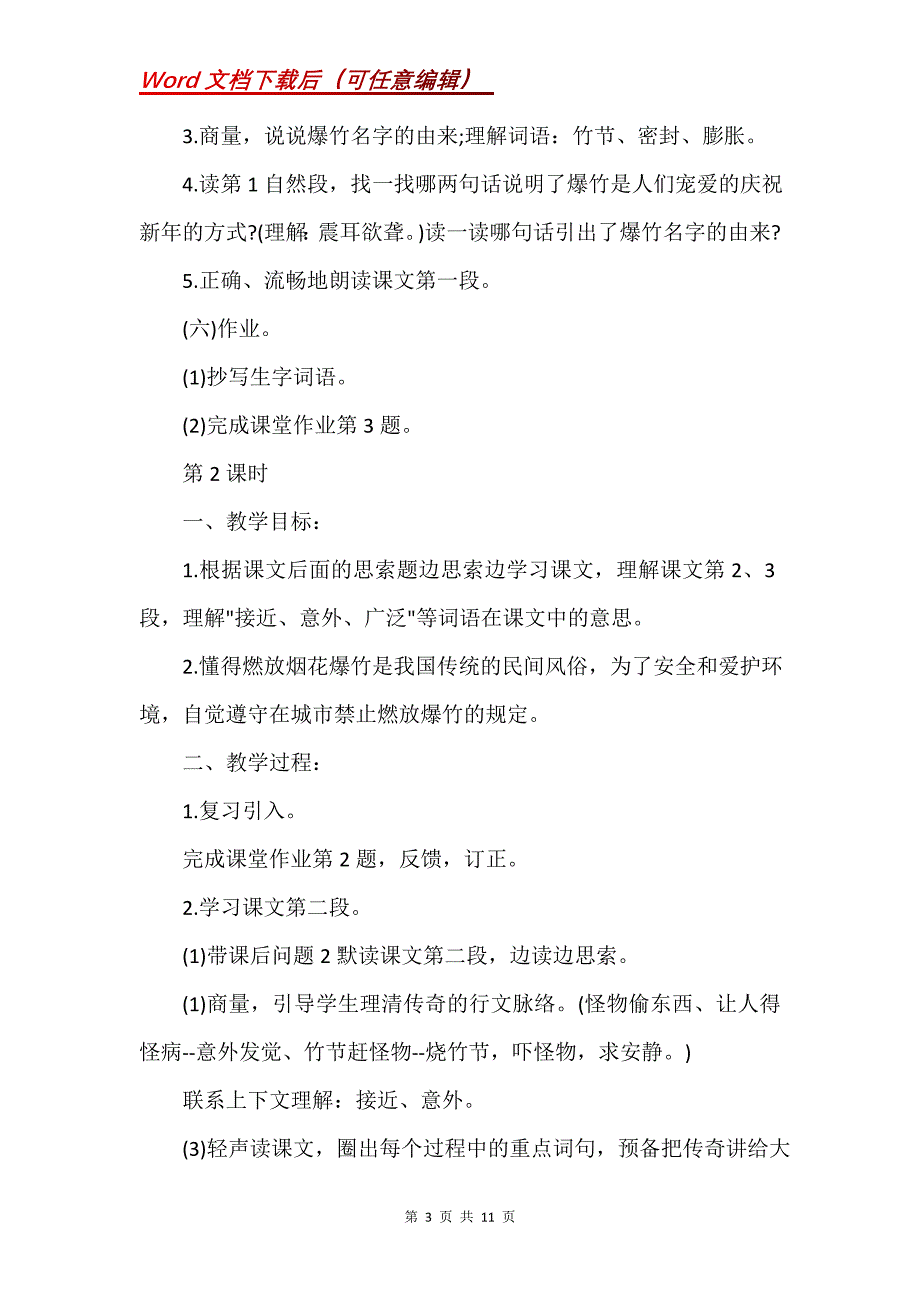 Word 文档下载后（可任意编辑）

3.商量，说说爆竹名字的由来;理解词语：竹节、密封、膨胀。

4.读第 1 自然段，找一找哪两句话说明了爆竹是人们宠爱的庆祝新年的方式?(理解: 震耳欲聋。)读一读哪句话引出了爆竹名字的由来?

5.正确、流畅地朗读课文第一段。

(六)作业。

(1)抄写生字词语。

(2)完成课堂作业第 3 题。

第 2 课时

一、教学目标：

1.根据课文后面的思索题边思索边学习课文，理解课文第 2、3 段，理解"接近、意外、广泛"等词语在课文中的意思。

2.懂得燃放烟花爆竹是我国传统的民间风俗，为了安全和爱护环境，自觉遵守在城市禁止燃放爆竹的规定。

二、教学过程：

1.复习引入。

完成课堂作业第 2 题，反馈，订正。

2.学习课文第二段。

(1)带课后问题 2 默读课文第二段，边读边思索。

(1)商量，引导学生理清传奇的行文脉络。(怪物偷东西、让人得怪病--意外发觉、竹节赶怪物--烧竹节，吓怪物，求安静。)

联系上下文理解：接近、意外。

(3)轻声读课文，圈出每个过程中的重点词句，预备把传奇讲给大

第 3 页 共 11 页